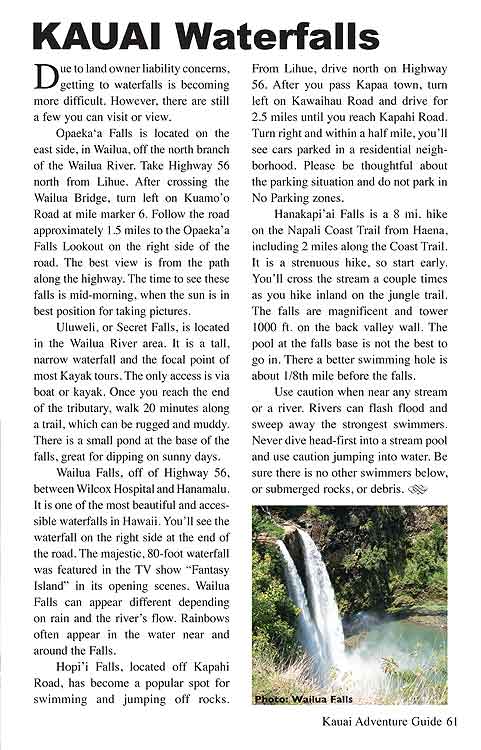 KAUAI Waterfalls

Due to land owner liability concerns, getting to waterfalls is becoming more difficult. However, there are still a few you can visit or view.

Opaeka'a Falls is located on the east side, in Wailua, off the north branch of the Wailua River. Take Highway 56 north from Lihue. After crossing the Wailua Bridge, turn left on Kuamo'o Road at mile marker 6. Follow the road approximately 1.5 miles to the Opaeka'a Falls Lookout on the right side of the road. The best view is from the path along the highway. The time to see these falls is mid-morning, when the sun is in best position for taking pictures.

Uluweli, or Secret Falls, is located in the Wailua River area. It is a tall, narrow waterfall and the focal point of most Kayak tours. The only access is via boat or kayak. Once you reach the end of the tributary, walk 20 minutes along a trail, which can be rugged and muddy. There is a small pond at the base of the falls, great for dipping on sunny days.

Wailua Falls, off of Highway 56, between Wilcox Hospital and Hanamalu. It is one of the most beautiful and accessible waterfalls in Hawaii. You'll see the waterfall on the right side at the end of the road. The majestic, 80-foot waterfall was featured in the TV show "Fantasy Island" in its opening scenes. Wailua Falls can appear different depending on rain and the river's flow. Rainbows often appear in the water near and around the Falls.

Hopi'i Falls, located off Kapahi Road, has become a popular spot for swimming and jumping off rocks. From Lihue, drive north on Highway 56. After you pass Kapaa town, turn left on Kawaihau Road and drive for 2.5 miles until you reach Kapahi Road. Turn right and within a half mile, you'll see cars parked in a residential neighborhood. Please be thoughtful about the parking situation and do not park in No Parking zones.

Hanakapi'ai Falls is a 8 mi. hike on the Napali Coast Trail from Haena, including 2 miles along the Coast Trail. It is a strenuous hike, so start early. You'll cross the stream a couple times as you hike inland on the jungle trail. The falls are magnificent and tower 1000 ft. on the back valley wall. The pool at the falls base is not the best to go in. There a better swimming hole is about 1/8th mile before the falls.

Use caution when near any stream or a river. Rivers can flash flood and sweep away the strongest swimmers. Never dive head-first into a stream pool and use caution jumping into water. Be sure there is no other swimmers below, or submerged rocks, or debris.

Photo: Wailua Falls

Kauai Adventure Guide 61